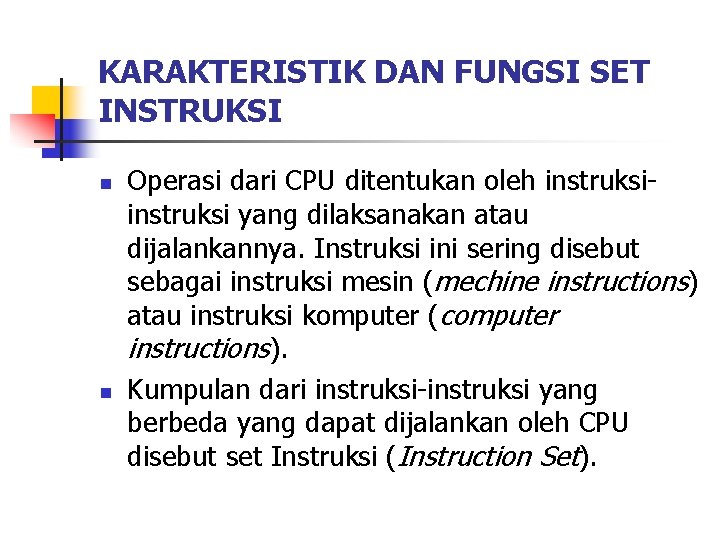 KARAKTERISTIK DAN FUNGSI SET INSTRUKSI

Operasi dari CPU ditentukan oleh instruksi-instruksi yang dilaksanakan atau dijalankannya. Instruksi ini sering disebut sebagai instruksi mesin (mechine instructions) atau instruksi komputer (computer instructions).

Kumpulan dari instruksi-instruksi yang berbeda yang dapat dijalankan oleh CPU disebut set Instruksi (Instruction Set).